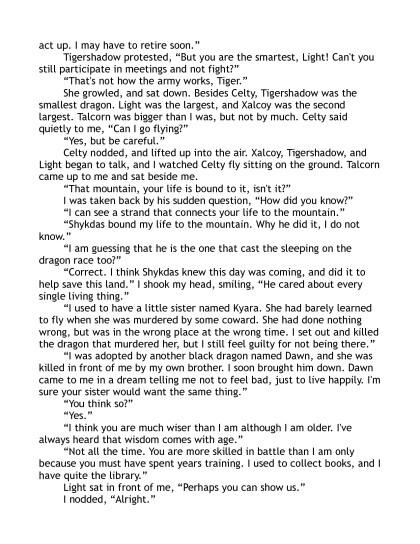 act up. I may have to retire soon."

Tigershadow protested, "But you are the smartest, Light! Can't you still participate in meetings and not fight?"

"That's not how the army works, Tiger."

She growled, and sat down. Besides Celty, Tigershadow was the smallest dragon. Light was the largest, and Xalcoy was the second largest. Talcorn was bigger than I was, but not by much. Celty said quietly to me, "Can I go flying?"

"Yes, but be careful."

Celty nodded, and lifted up into the air. Xalcoy, Tigershadow, and Light began to talk, and I watched Celty fly sitting on the ground. Talcorn came up to me and sat beside me.

"That mountain, your life is bound to it, isn't it?"

I was taken back by his sudden question, "How did you know?"

"I can see a strand that connects your life to the mountain."

"Shykdas bound my life to the mountain. Why he did it, I do not know."

"I am guessing that he is the one that cast the sleeping on the dragon race too?"

"Correct. I think Shykdas knew this day was coming, and did it to help save this land." I shook my head, smiling, "He cared about every single living thing."

"I used to have a little sister named Kyara. She had barely learned to fly when she was murdered by some coward. She had done nothing wrong, but was in the wrong place at the wrong time. I set out and killed the dragon that murdered her, but I still feel guilty for not being there."

"I was adopted by another black dragon named Dawn, and she was killed in front of me by my own brother. I soon brought him down. Dawn came to me in a dream telling me not to feel bad, just to live happily. I'm sure your sister would want the same thing."

"You think so?"

"Yes."

"I think you are much wiser than I am although I am older. I've always heard that wisdom comes with age."

"Not all the time. You are more skilled in battle than I am only because you must have spent years training. I used to collect books, and I have quite the library."

Light sat in front of me, "Perhaps you can show us."

I nodded, "Alright."